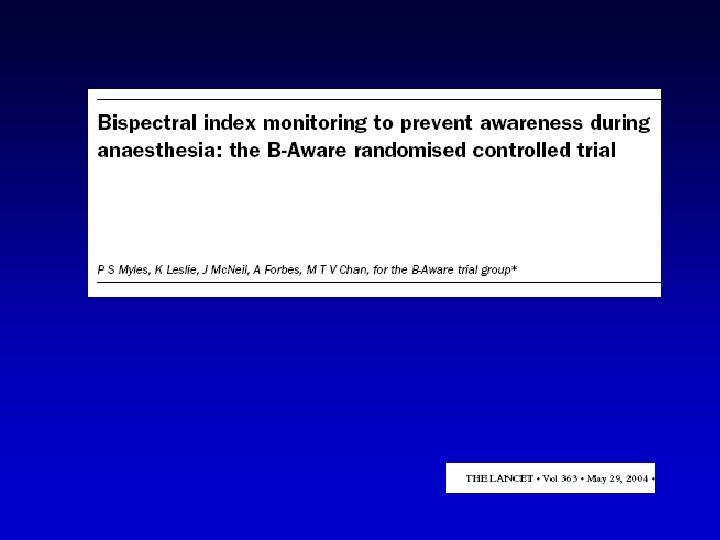 Bispectral index monitoring to prevent awareness during anaesthesia: the B-Aware randomised controlled trial

P S Myles, K Leslie, J McNeil, A Forbes, M T V Chan, for the B-Aware trial group*

THE LANCET • Vol 363 • May 29, 2004 •